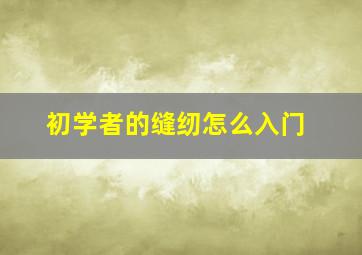 初学者的缝纫怎么入门